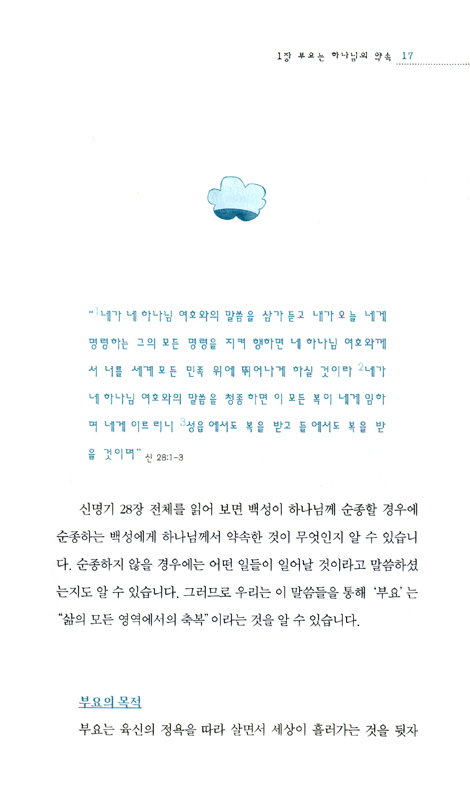 1장 부요는 하나님의 약속 17

"$^1$네가 네 하나님 여호와의 말씀을 삼가 듣고 내가 오늘 네게 명령하는 그의 모든 명령을 지켜 행하면 네 하나님 여호와께서 너를 세계 모든 민족 위에 뛰어나게 하실 것이라 $^2$네가 네 하나님 여호와의 말씀을 청종하면 이 모든 복이 네게 임하며 네게 이르리니 $^3$성읍에서도 복을 받고 들에서도 복을 받을 것이며" 신 28:1-3

신명기 28장 전체를 읽어 보면 백성이 하나님께 순종할 경우에 순종하는 백성에게 하나님께서 약속한 것이 무엇인지 알 수 있습니다. 순종하지 않을 경우에는 어떤 일들이 일어날 것이라고 말씀하셨는지도 알 수 있습니다. 그러므로 우리는 이 말씀들을 통해 '부요'는 "삶의 모든 영역에서의 축복"이라는 것을 알 수 있습니다.

부요의 목적

부요는 육신의 정욕을 따라 살면서 세상이 흘러가는 것을 뒷자